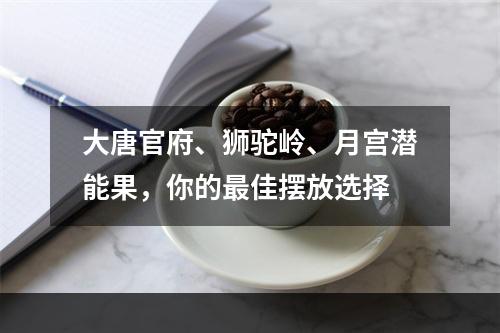 大唐官府、狮驼岭、月宫潜能果，你的最佳摆放选择